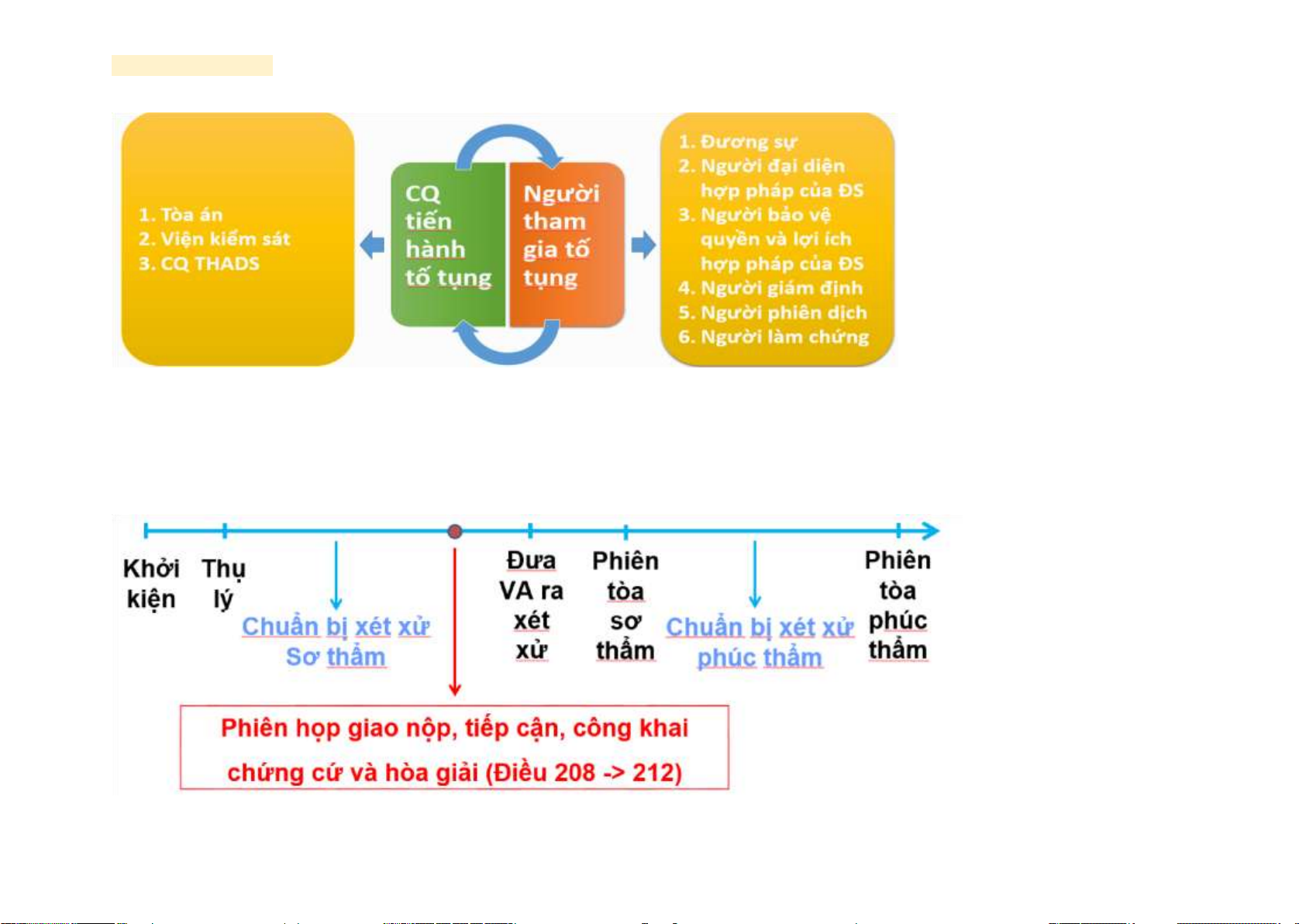 1. Tòa án
2. Viện kiểm sát
3. CQ THADS

CQ tiến hành tố tụng

Người tham gia tố tụng

1. Đương sự
2. Người đại diện hợp pháp của ĐS
3. Người bảo vệ quyền và lợi ích hợp pháp của ĐS
4. Người giám định
5. Người phiên dịch
6. Người làm chứng

Khởi kiện

Thụ lý

Chuẩn bị xét xử Sơ thẩm

Đưa VA ra xét xử

Phiên tòa sơ thẩm

Chuẩn bị xét xử phúc thẩm

Phiên tòa phúc thẩm

Phiên họp giao nộp, tiếp cận, công khai chứng cứ và hòa giải (Điều 208 -> 212)